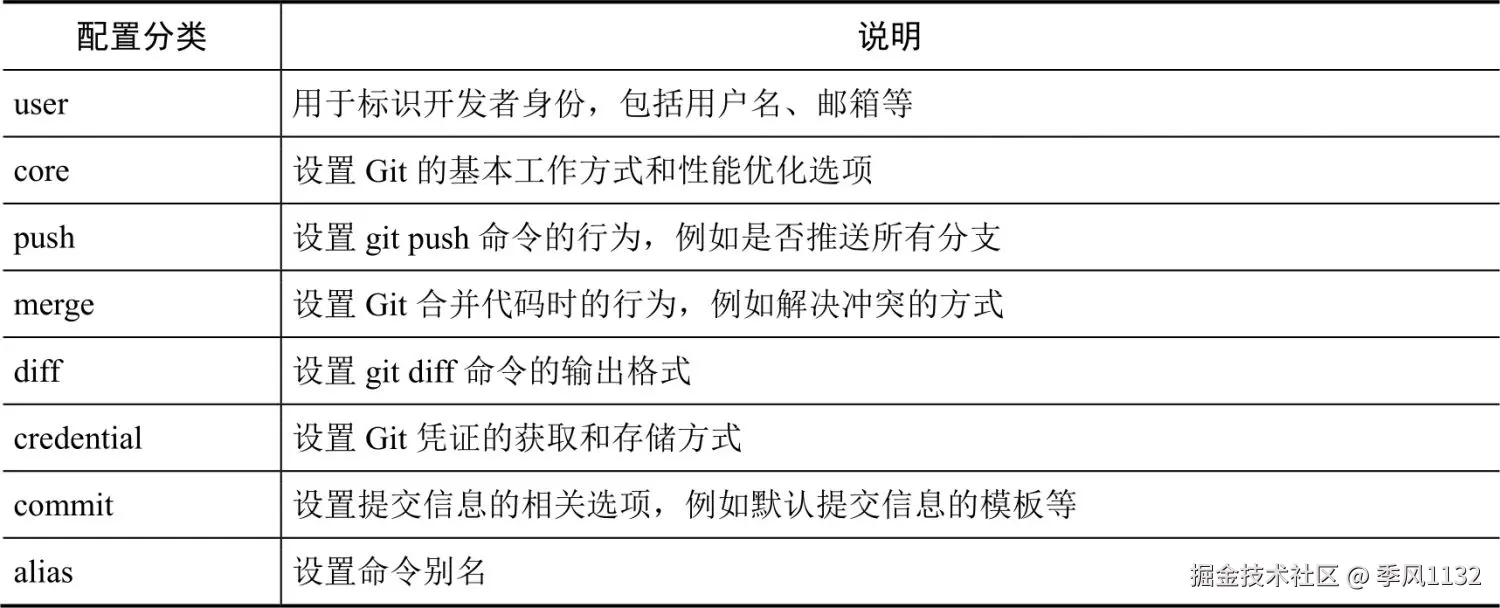 | 配置分类 | 说明 |
|---|---|
| user | 用于标识开发者身份，包括用户名、邮箱等 |
| core | 设置 Git 的基本工作方式和性能优化选项 |
| push | 设置 git push 命令的行为，例如是否推送所有分支 |
| merge | 设置 Git 合并代码时的行为，例如解决冲突的方式 |
| diff | 设置 git diff 命令的输出格式 |
| credential | 设置 Git 凭证的获取和存储方式 |
| commit | 设置提交信息的相关选项，例如默认提交信息的模板等 |
| alias | 设置命令别名 |

掘金技术社区 @ 季风1132